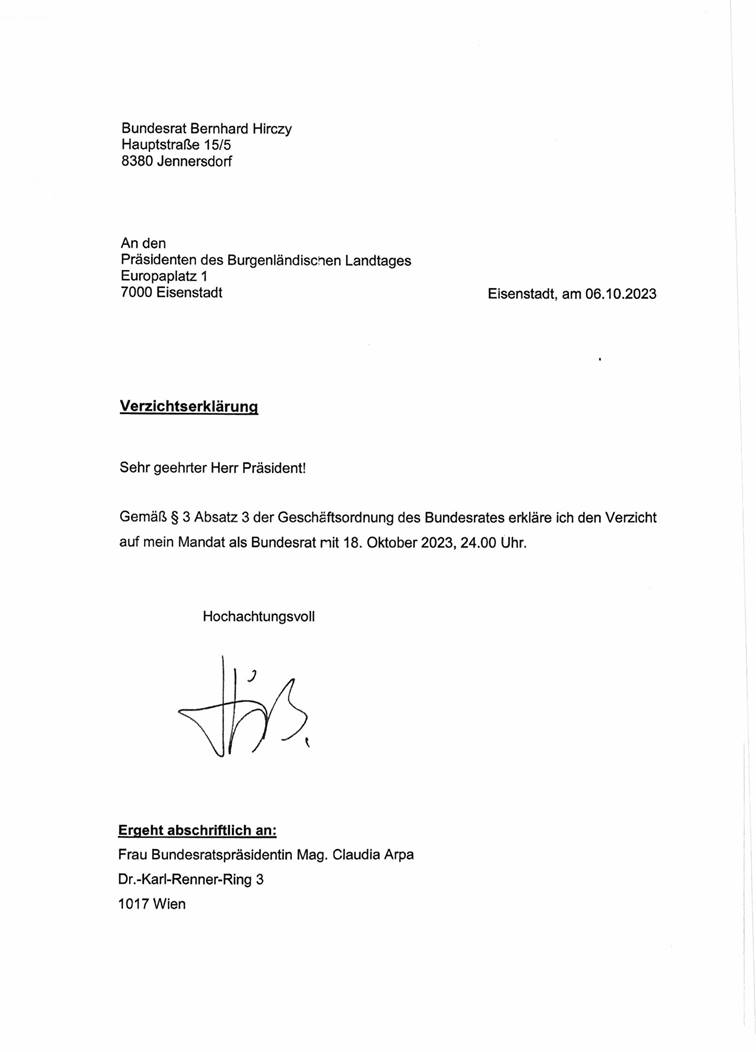 Bundesrat Bernhard Hirczy
Hauptstraße 15/5
8380 Jennersdorf

An den
Präsidenten des Burgenländischen Landtages
Europaplatz 1
7000 Eisenstadt

Eisenstadt, am 06.10.2023

Verzichtserklärung

Sehr geehrter Herr Präsident!

Gemäß § 3 Absatz 3 der Geschäftsordnung des Bundesrates erkläre ich den Verzicht auf mein Mandat als Bundesrat mit 18. Oktober 2023, 24.00 Uhr.

Hochachtungsvoll

Ergeht abschriftlich an:
Frau Bundesratspräsidentin Mag. Claudia Arpa
Dr.-Karl-Renner-Ring 3
1017 Wien